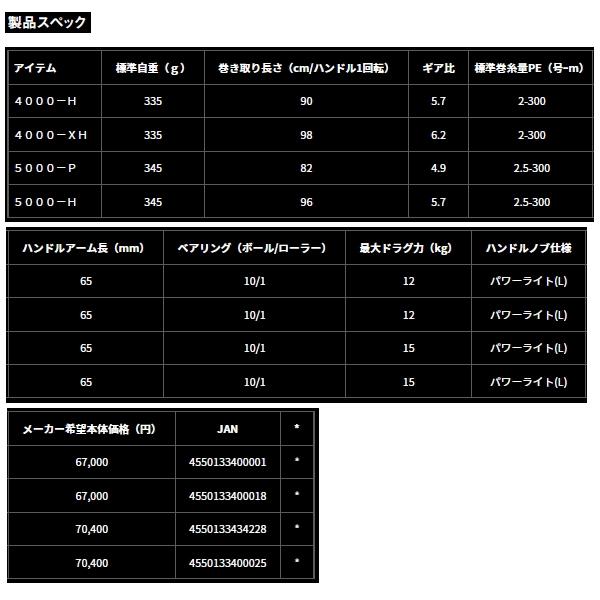 製品スペック

| アイテム | 標準自重（g） | 巻き取り長さ（cm/ハンドル1回転） | ギア比 | 標準巻糸量PE（号-m） |
|---|---|---|---|---|
| ４０００－Ｈ | 335 | 90 | 5.7 | 2-300 |
| ４０００－ＸＨ | 335 | 98 | 6.2 | 2-300 |
| ５０００－Ｐ | 345 | 82 | 4.9 | 2.5-300 |
| ５０００－Ｈ | 345 | 96 | 5.7 | 2.5-300 |

| ハンドルアーム長（mm） | ベアリング（ボール/ローラー） | 最大ドラグ力（kg） | ハンドルノブ仕様 |
|---|---|---|---|
| 65 | 10/1 | 12 | パワーライト(L) |
| 65 | 10/1 | 12 | パワーライト(L) |
| 65 | 10/1 | 15 | パワーライト(L) |
| 65 | 10/1 | 15 | パワーライト(L) |

| メーカー希望本体価格（円） | JAN | * |
|---|---|---|
| 67,000 | 4550133400001 | * |
| 67,000 | 4550133400018 | * |
| 70,400 | 4550133434228 | * |
| 70,400 | 4550133400025 | * |